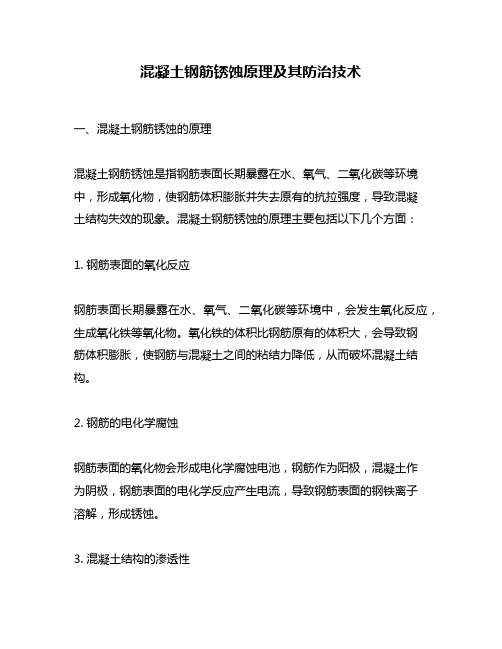 混凝土钢筋锈蚀原理及其防治技术

一、混凝土钢筋锈蚀的原理

混凝土钢筋锈蚀是指钢筋表面长期暴露在水、氧气、二氧化碳等环境中，形成氧化物，使钢筋体积膨胀并失去原有的抗拉强度，导致混凝土结构失效的现象。混凝土钢筋锈蚀的原理主要包括以下几个方面：

1. 钢筋表面的氧化反应

钢筋表面长期暴露在水、氧气、二氧化碳等环境中，会发生氧化反应，生成氧化铁等氧化物。氧化铁的体积比钢筋原有的体积大，会导致钢筋体积膨胀，使钢筋与混凝土之间的粘结力降低，从而破坏混凝土结构。

2. 钢筋的电化学腐蚀

钢筋表面的氧化物会形成电化学腐蚀电池，钢筋作为阳极，混凝土作为阴极，钢筋表面的电化学反应产生电流，导致钢筋表面的钢铁离子溶解，形成锈蚀。

3. 混凝土结构的渗透性